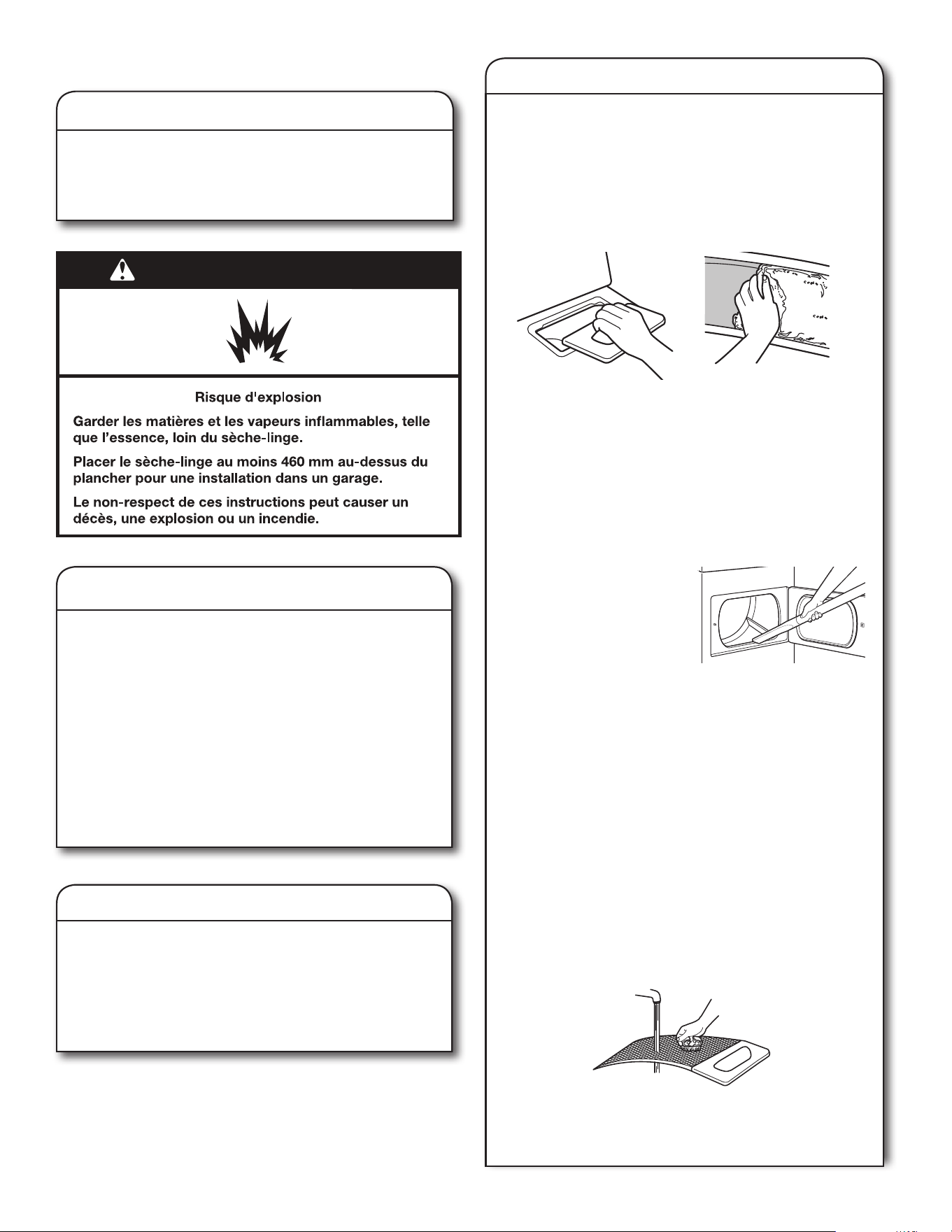 Risque d'explosion

Garder les matières et les vapeurs inflammables, telle que l'essence, loin du sèche-linge.

Placer le sèche-linge au moins 460 mm au-dessus du plancher pour une installation dans un garage.

Le non-respect de ces instructions peut causer un décès, une explosion ou un incendie.